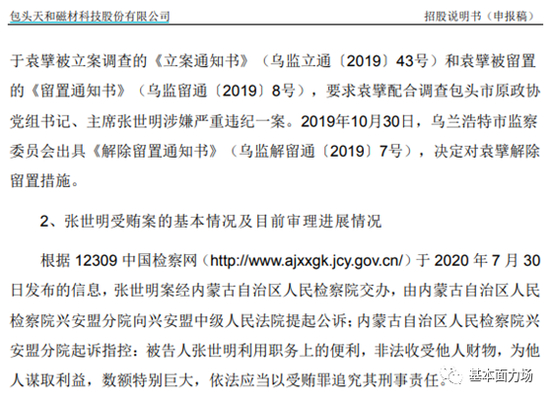 包头天和磁材科技股份有限公司　　招股说明书（申报稿）

于袁擘被立案调查的《立案通知书》（乌监立通〔2019〕43号）和袁擘被留置的《留置通知书》（乌监留通〔2019〕8号），要求袁擘配合调查包头市原政协党组书记、主席张世明涉嫌严重违纪一案。2019年10月30日，乌兰浩特市监察委员会出具《解除留置通知书》（乌监解留通〔2019〕7号），决定对袁擘解除留置措施。

2、张世明受贿案的基本情况及目前审理进展情况

根据 12309 中国检察网（http://www.ajxxgk.jcy.gov.cn/）于 2020 年 7 月 30 日发布的信息，张世明案经内蒙古自治区人民检察院交办，由内蒙古自治区人民检察院兴安盟分院向兴安盟中级人民法院提起公诉；内蒙古自治区人民检察院兴安盟分院起诉指控：被告人张世明利用职务上的便利，非法收受他人财物，为他人谋取利益，数额特别巨大，依法应当以受贿罪追究其刑事责任。

基本面力场